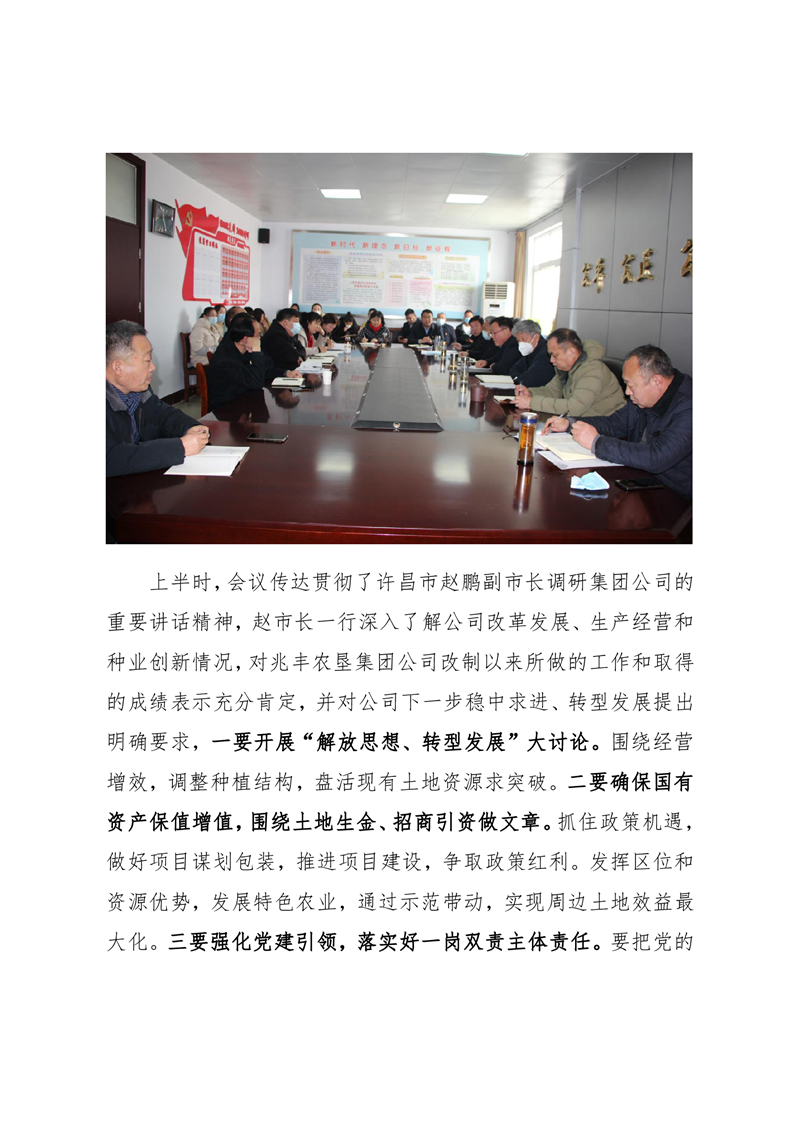 上半时，会议传达贯彻了许昌市赵鹏副市长调研集团公司的重要讲话精神，赵市长一行深入了解公司改革发展、生产经营和种业创新情况，对兆丰农垦集团公司改制以来所做的工作和取得的成绩表示充分肯定，并对公司下一步稳中求进、转型发展提出明确要求，一要开展“解放思想、转型发展”大讨论。围绕经营增效，调整种植结构，盘活现有土地资源求突破。二要确保国有资产保值增值，围绕土地生金、招商引资做文章。抓住政策机遇，做好项目谋划包装，推进项目建设，争取政策红利。发挥区位和资源优势，发展特色农业，通过示范带动，实现周边土地效益最大化。三要强化党建引领，落实好一岗双责主体责任。要把党的